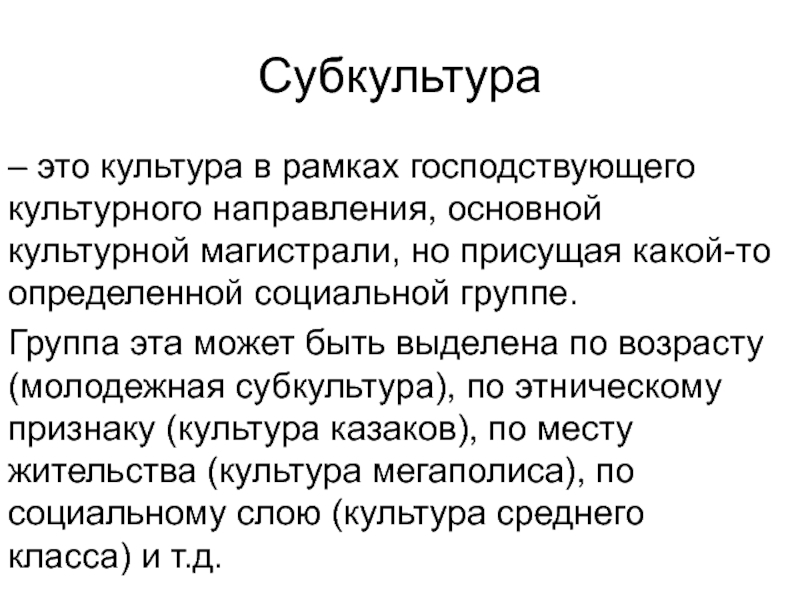 Субкультура

– это культура в рамках господствующего культурного направления, основной культурной магистрали, но присущая какой-то определенной социальной группе.

Группа эта может быть выделена по возрасту (молодежная субкультура), по этническому признаку (культура казаков), по месту жительства (культура мегаполиса), по социальному слою (культура среднего класса) и т.д.